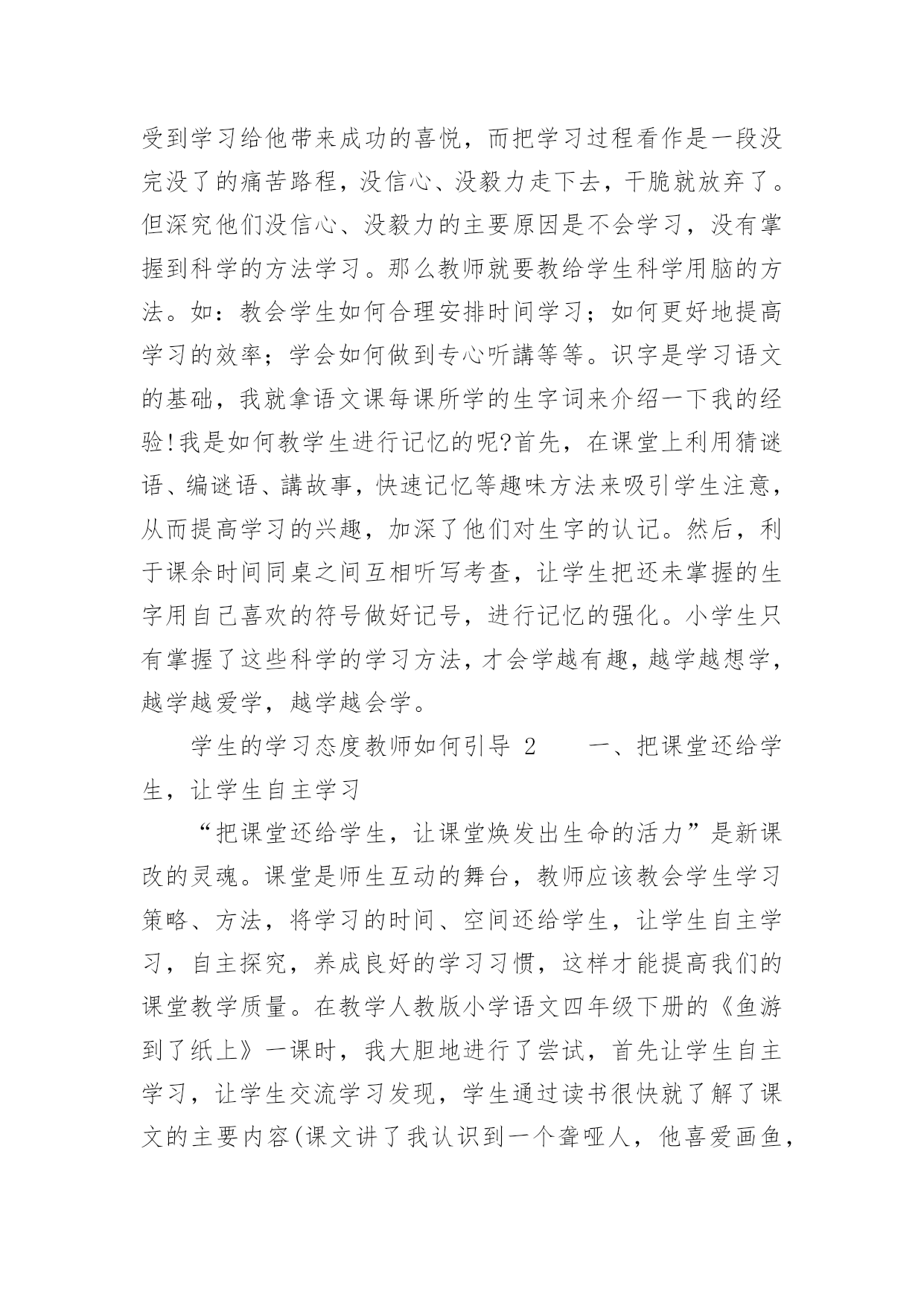 受到学习给他带来成功的喜悦，而把学习过程看作是一段没完没了的痛苦路程，没信心、没毅力走下去，干脆就放弃了。但深究他们没信心、没毅力的主要原因是不会学习，没有掌握到科学的方法学习。那么教师就要教给学生科学用脑的方法。如：教会学生如何合理安排时间学习；如何更好地提高学习的效率；学会如何做到专心听講等等。识字是学习语文的基础，我就拿语文课每课所学的生字词来介绍一下我的经验!我是如何教学生进行记忆的呢?首先，在课堂上利用猜谜语、编谜语、講故事，快速记忆等趣味方法来吸引学生注意，从而提高学习的兴趣，加深了他们对生字的认记。然后，利于课余时间同桌之间互相听写考查，让学生把还未掌握的生字用自己喜欢的符号做好记号，进行记忆的强化。小学生只有掌握了这些科学的学习方法，才会学越有趣，越学越想学，越学越爱学，越学越会学。

学生的学习态度教师如何引导 2　　一、把课堂还给学生，让学生自主学习

“把课堂还给学生，让课堂焕发出生命的活力”是新课改的灵魂。课堂是师生互动的舞台，教师应该教会学生学习策略、方法，将学习的时间、空间还给学生，让学生自主学习，自主探究，养成良好的学习习惯，这样才能提高我们的课堂教学质量。在教学人教版小学语文四年级下册的《鱼游到了纸上》一课时，我大胆地进行了尝试，首先让学生自主学习，让学生交流学习发现，学生通过读书很快就了解了课文的主要内容(课文讲了我认识到一个聋哑人，他喜爱画鱼，